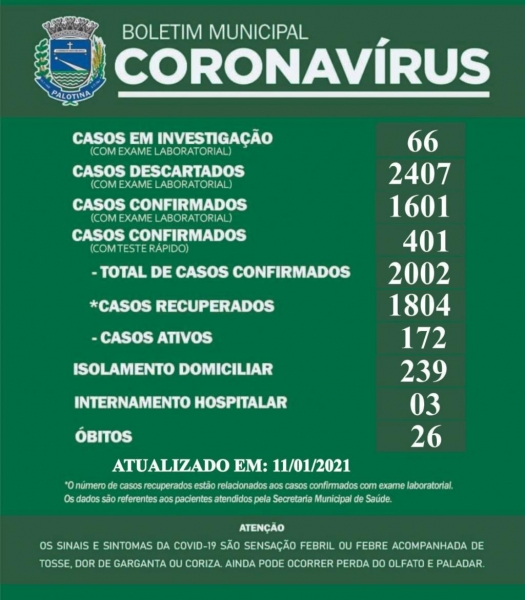 PALOTINA

BOLETIM MUNICIPAL
CORONAVÍRUS

CASOS EM INVESTIGAÇÃO
(COM EXAME LABORATORIAL)
66

CASOS DESCARTADOS
(COM EXAME LABORATORIAL)
2407

CASOS CONFIRMADOS
(COM EXAME LABORATORIAL)
1601

CASOS CONFIRMADOS
(COM TESTE RÁPIDO)
401

- TOTAL DE CASOS CONFIRMADOS
2002

*CASOS RECUPERADOS
1804

- CASOS ATIVOS
172

ISOLAMENTO DOMICILIAR
239

INTERNAMENTO HOSPITALAR
03

ÓBITOS
26

ATUALIZADO EM: 11/01/2021

*O número de casos recuperados estão relacionados aos casos confirmados com exame laboratorial. Os dados são referentes aos pacientes atendidos pela Secretaria Municipal de Saúde.

ATENÇÃO

OS SINAIS E SINTOMAS DA COVID-19 SÃO SENSAÇÃO FEBRIL OU FEBRE ACOMPANHADA DE TOSSE, DOR DE GARGANTA OU CORIZA. AINDA PODE OCORRER PERDA DO OLFATO E PALADAR.